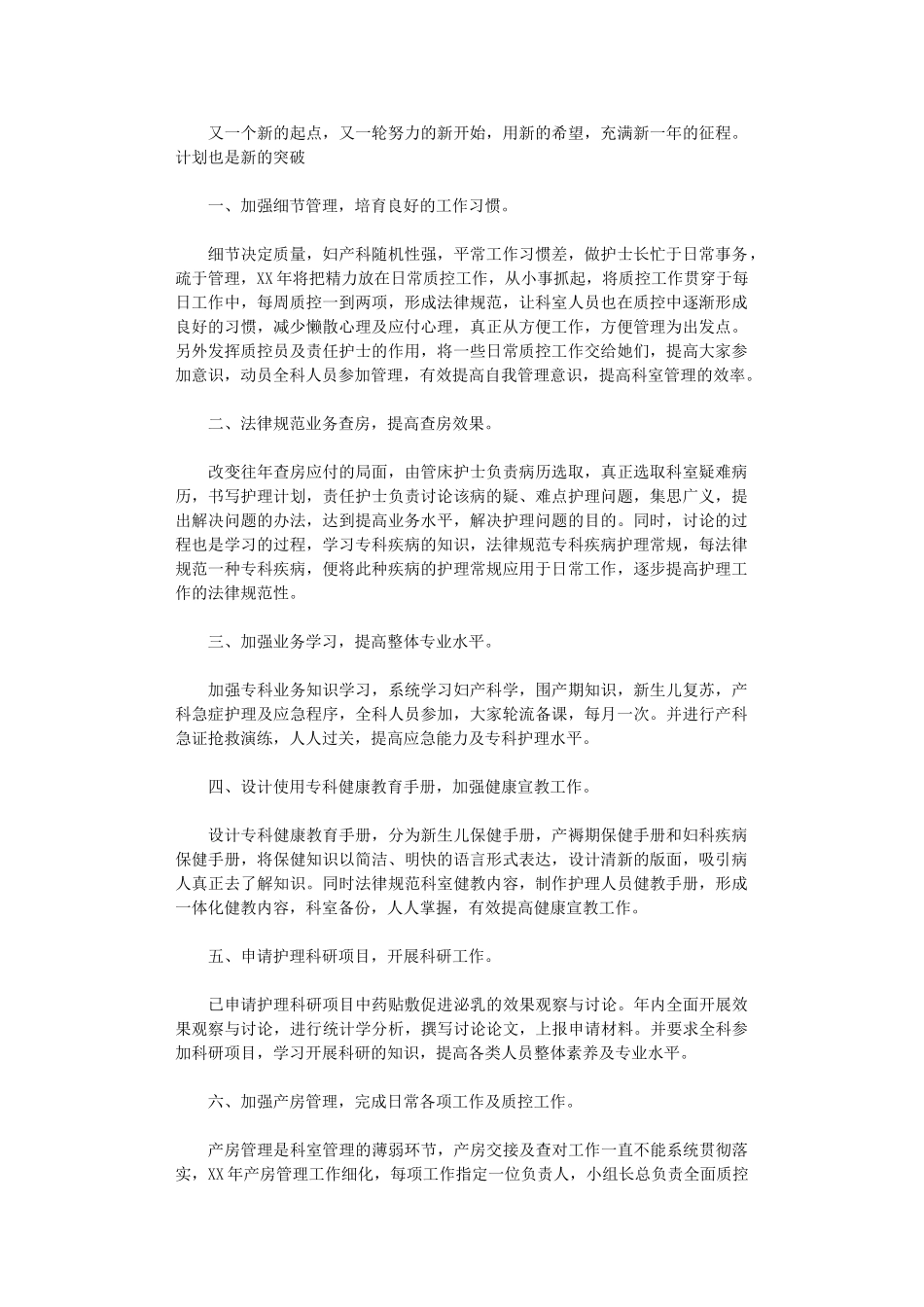 又一个新的起点，又一轮努力的新开始，用新的希望，充满新一年的征程。计划也是新的突破

一、加强细节管理，培育良好的工作习惯。

细节决定质量，妇产科随机性强，平常工作习惯差，做护士长忙于日常事务，疏于管理，XX年将把精力放在日常质控工作，从小事抓起，将质控工作贯穿于每日工作中，每周质控一到两项，形成法律规范，让科室人员也在质控中逐渐形成良好的习惯，减少懒散心理及应付心理，真正从方便工作，方便管理为出发点。另外发挥质控员及责任护士的作用，将一些日常质控工作交给她们，提高大家参加意识，动员全科人员参加管理，有效提高自我管理意识，提高科室管理的效率。

二、法律规范业务查房，提高查房效果。

改变往年查房应付的局面，由管床护士负责病历选取，真正选取科室疑难病历，书写护理计划，责任护士负责讨论该病的疑、难点护理问题，集思广义，提出解决问题的办法，达到提高业务水平，解决护理问题的目的。同时，讨论的过程也是学习的过程，学习专科疾病的知识，法律规范专科疾病护理常规，每法律规范一种专科疾病，便将此种疾病的护理常规应用于日常工作，逐步提高护理工作的法律规范性。

三、加强业务学习，提高整体专业水平。

加强专科业务知识学习，系统学习妇产科学，围产期知识，新生儿复苏，产科急症护理及应急程序，全科人员参加，大家轮流备课，每月一次。并进行产科急证抢救演练，人人过关，提高应急能力及专科护理水平。

四、设计使用专科健康教育手册，加强健康宣教工作。

设计专科健康教育手册，分为新生儿保健手册，产褥期保健手册和妇科疾病保健手册，将保健知识以简洁、明快的语言形式表达，设计清新的版面，吸引病人真正去了解知识。同时法律规范科室健教内容，制作护理人员健教手册，形成一体化健教内容，科室备份，人人掌握，有效提高健康宣教工作。

五、申请护理科研项目，开展科研工作。

已申请护理科研项目中药贴敷促进泌乳的效果观察与讨论。年内全面开展效果观察与讨论，进行统计学分析，撰写讨论论文，上报申请材料。并要求全科参加科研项目，学习开展科研的知识，提高各类人员整体素养及专业水平。

六、加强产房管理，完成日常各项工作及质控工作。

产房管理是科室管理的薄弱环节，产房交接及查对工作一直不能系统贯彻落实，XX年产房管理工作细化，每项工作指定一位负责人，小组长总负责全面质控